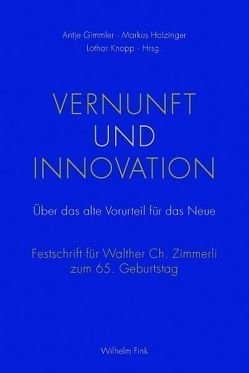 Antje Gimmler · Markus Holzinger
Lothar Knopp · Hrsg

VERNUNFT
UND
INNOVATION

Über das alte Vorurteil für das Neue

Festschrift für Walther Ch. Zimmerli
zum 65. Geburtstag

Wilhelm Fink